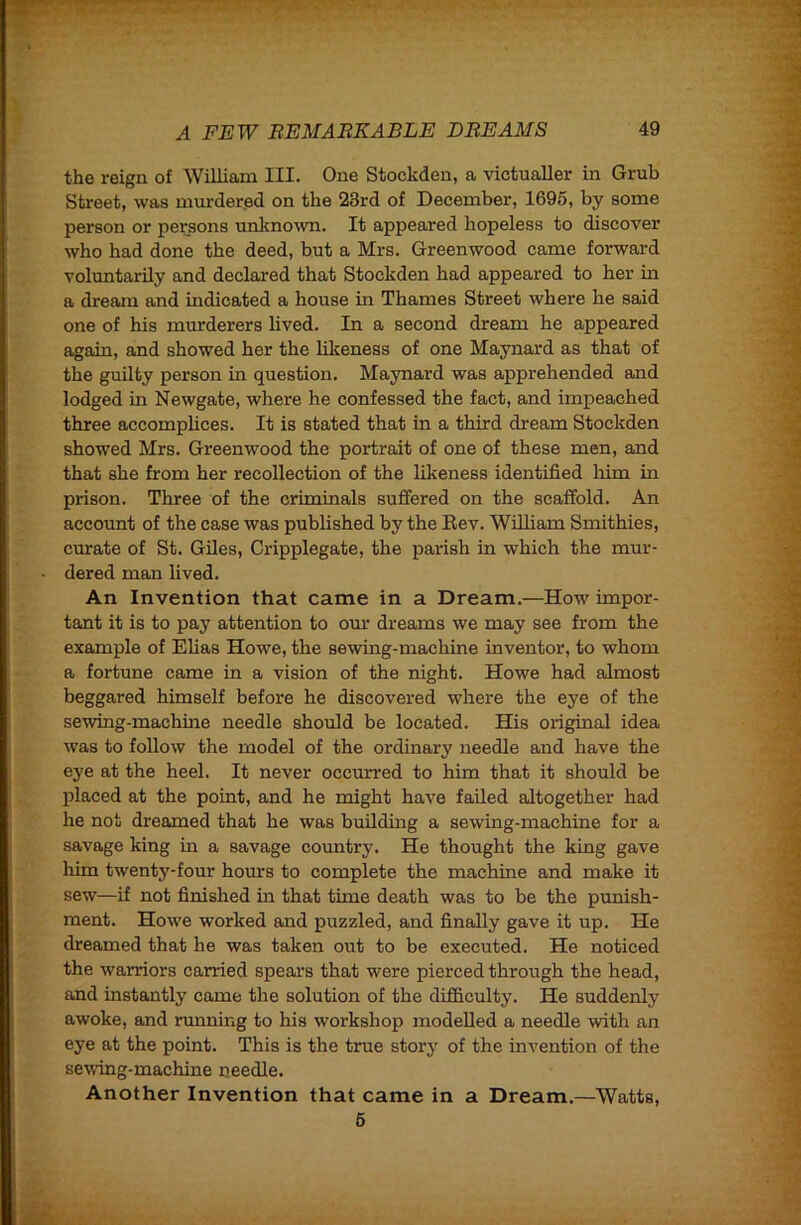 A FEW REMARKABLE DREAMS 49

the reign of William III. One Stockden, a victualler in Grub Street, was murdered on the 23rd of December, 1695, by some person or persons unknown. It appeared hopeless to discover who had done the deed, but a Mrs. Greenwood came forward voluntarily and declared that Stockden had appeared to her in a dream and indicated a house in Thames Street where he said one of his murderers lived. In a second dream he appeared again, and showed her the likeness of one Maynard as that of the guilty person in question. Maynard was apprehended and lodged in Newgate, where he confessed the fact, and impeached three accomplices. It is stated that in a third dream Stockden showed Mrs. Greenwood the portrait of one of these men, and that she from her recollection of the likeness identified him in prison. Three of the criminals suffered on the scaffold. An account of the case was published by the Rev. William Smithies, curate of St. Giles, Cripplegate, the parish in which the murdered man lived.

An Invention that came in a Dream.—How important it is to pay attention to our dreams we may see from the example of Elias Howe, the sewing-machine inventor, to whom a fortune came in a vision of the night. Howe had almost beggared himself before he discovered where the eye of the sewing-machine needle should be located. His original idea was to follow the model of the ordinary needle and have the eye at the heel. It never occurred to him that it should be placed at the point, and he might have failed altogether had he not dreamed that he was building a sewing-machine for a savage king in a savage country. He thought the king gave him twenty-four hours to complete the machine and make it sew—if not finished in that time death was to be the punishment. Howe worked and puzzled, and finally gave it up. He dreamed that he was taken out to be executed. He noticed the warriors carried spears that were pierced through the head, and instantly came the solution of the difficulty. He suddenly awoke, and running to his workshop modelled a needle with an eye at the point. This is the true story of the invention of the sewing-machine needle.

Another Invention that came in a Dream.—Watts,

5